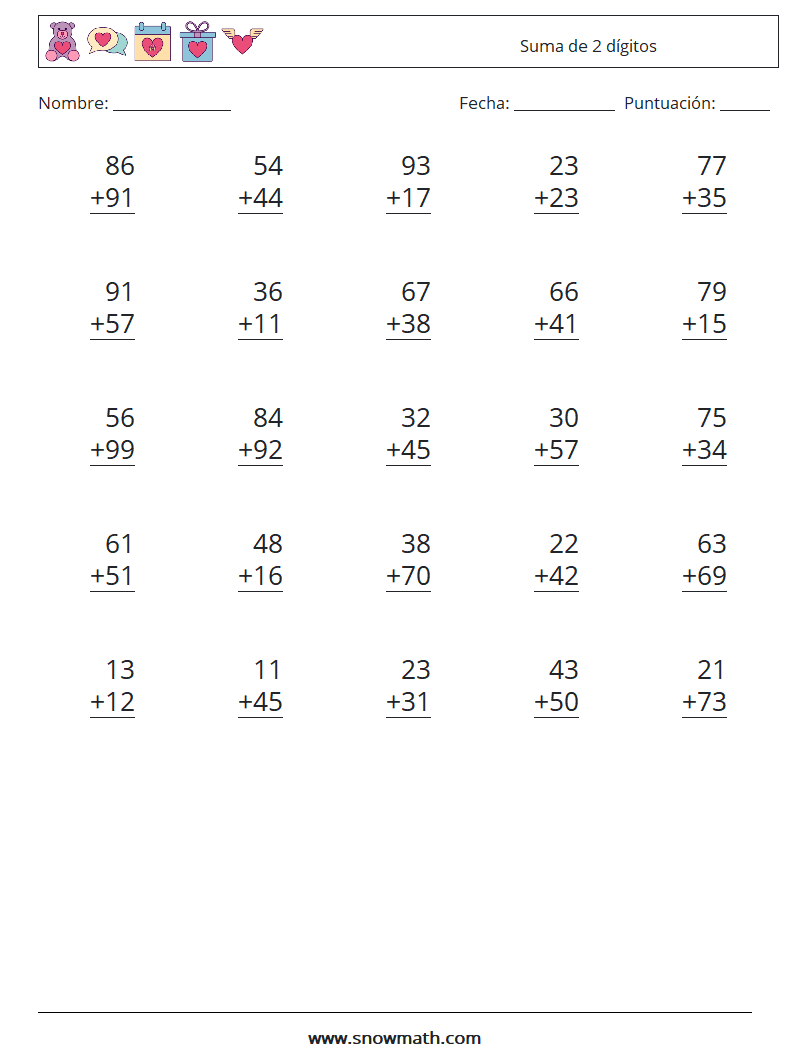 Suma de 2 dígitos

Nombre: ____ Fecha: ____ Puntuación: ____

86
+91

54
+44

93
+17

23
+23

77
+35

91
+57

36
+11

67
+38

66
+41

79
+15

56
+99

84
+92

32
+45

30
+57

75
+34

61
+51

48
+16

38
+70

22
+42

63
+69

13
+12

11
+45

23
+31

43
+50

21
+73

www.snowmath.com